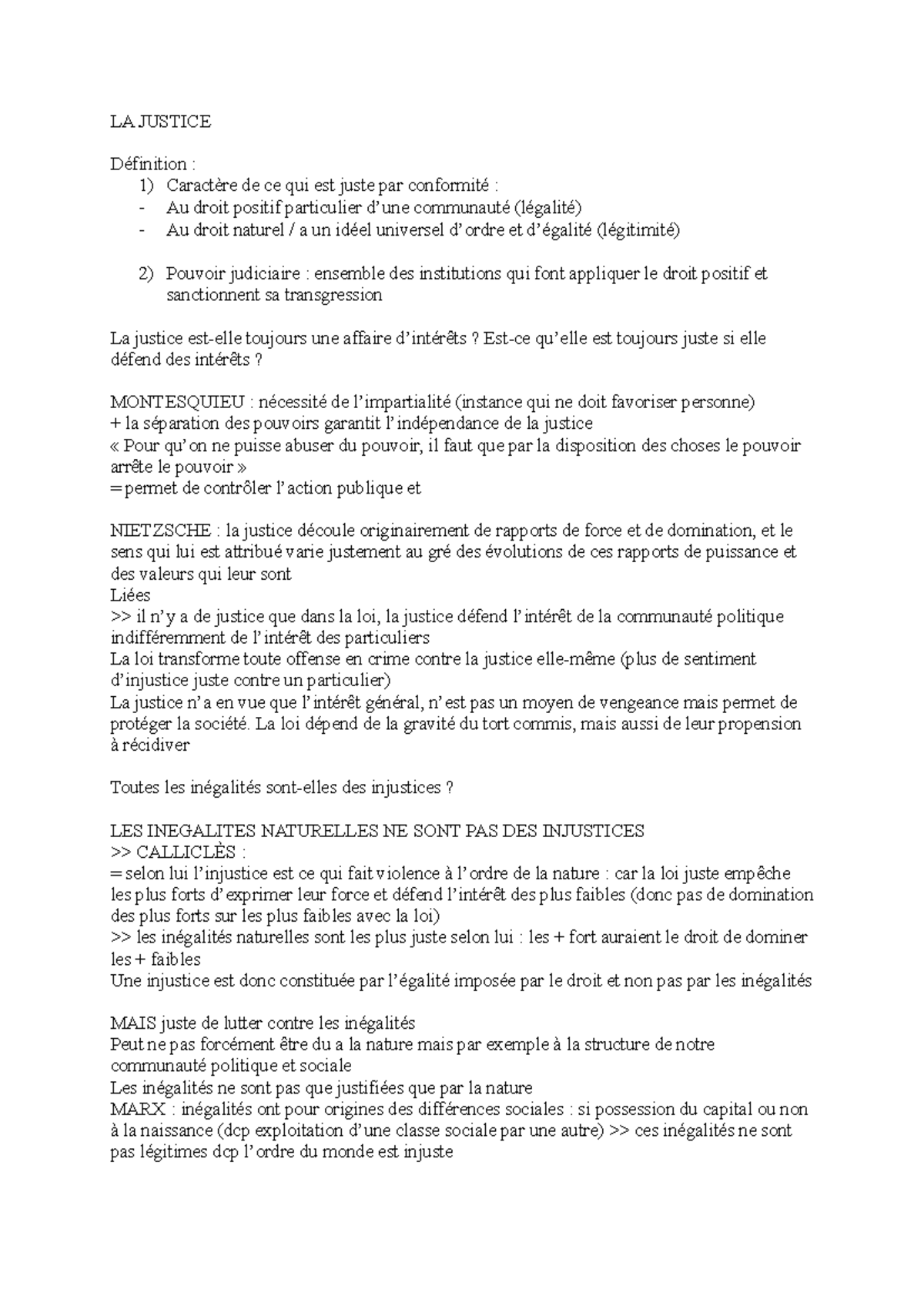 LA JUSTICE

Définition :
1) Caractère de ce qui est juste par conformité :
- Au droit positif particulier d'une communauté (légalité)
- Au droit naturel / a un idéel universel d'ordre et d'égalité (légitimité)

2) Pouvoir judiciaire : ensemble des institutions qui font appliquer le droit positif et sanctionnent sa transgression

La justice est-elle toujours une affaire d'intérêts ? Est-ce qu'elle est toujours juste si elle défend des intérêts ?

MONTESQUIEU : nécessité de l'impartialité (instance qui ne doit favoriser personne)
+ la séparation des pouvoirs garantit l'indépendance de la justice
« Pour qu'on ne puisse abuser du pouvoir, il faut que par la disposition des choses le pouvoir arrête le pouvoir »
= permet de contrôler l'action publique et

NIETZSCHE : la justice découle originairement de rapports de force et de domination, et le sens qui lui est attribué varie justement au gré des évolutions de ces rapports de puissance et des valeurs qui leur sont
Liées
>> il n'y a de justice que dans la loi, la justice défend l'intérêt de la communauté politique indifféremment de l'intérêt des particuliers
La loi transforme toute offense en crime contre la justice elle-même (plus de sentiment d'injustice juste contre un particulier)
La justice n'a en vue que l'intérêt général, n'est pas un moyen de vengeance mais permet de protéger la société. La loi dépend de la gravité du tort commis, mais aussi de leur propension à récidiver

Toutes les inégalités sont-elles des injustices ?

LES INEGALITES NATURELLES NE SONT PAS DES INJUSTICES
>> CALLICLÈS :
= selon lui l'injustice est ce qui fait violence à l'ordre de la nature : car la loi juste empêche les plus forts d'exprimer leur force et défend l'intérêt des plus faibles (donc pas de domination des plus forts sur les plus faibles avec la loi)
>> les inégalités naturelles sont les plus juste selon lui : les + fort auraient le droit de dominer les + faibles
Une injustice est donc constituée par l'égalité imposée par le droit et non pas par les inégalités

MAIS juste de lutter contre les inégalités
Peut ne pas forcément être du a la nature mais par exemple à la structure de notre communauté politique et sociale
Les inégalités ne sont pas que justifiées que par la nature
MARX : inégalités ont pour origines des différences sociales : si possession du capital ou non à la naissance (dcp exploitation d'une classe sociale par une autre) >> ces inégalités ne sont pas légitimes dcp l'ordre du monde est injuste